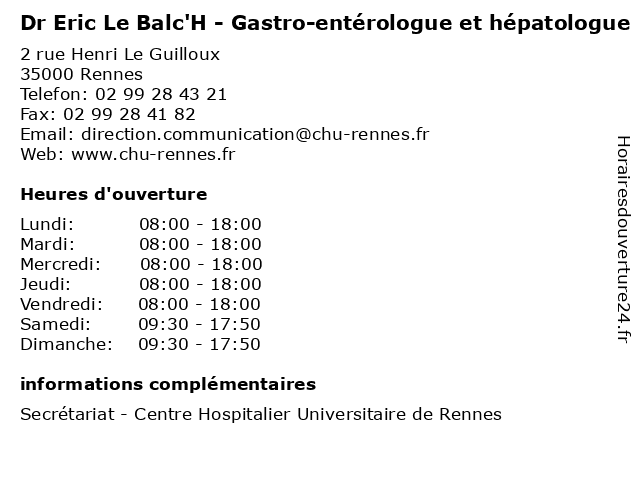 Dr Eric Le Balc'H - Gastro-entérologue et hépatologue

2 rue Henri Le Guilloux
35000 Rennes
Telefon: 02 99 28 43 21
Fax: 02 99 28 41 82
Email: direction.communication@chu-rennes.fr
Web: www.chu-rennes.fr

Heures d'ouverture

Lundi: 08:00 - 18:00
Mardi: 08:00 - 18:00
Mercredi: 08:00 - 18:00
Jeudi: 08:00 - 18:00
Vendredi: 08:00 - 18:00
Samedi: 09:30 - 17:50
Dimanche: 09:30 - 17:50

informations complémentaires

Secrétariat - Centre Hospitalier Universitaire de Rennes

Horairesdouverture24.fr